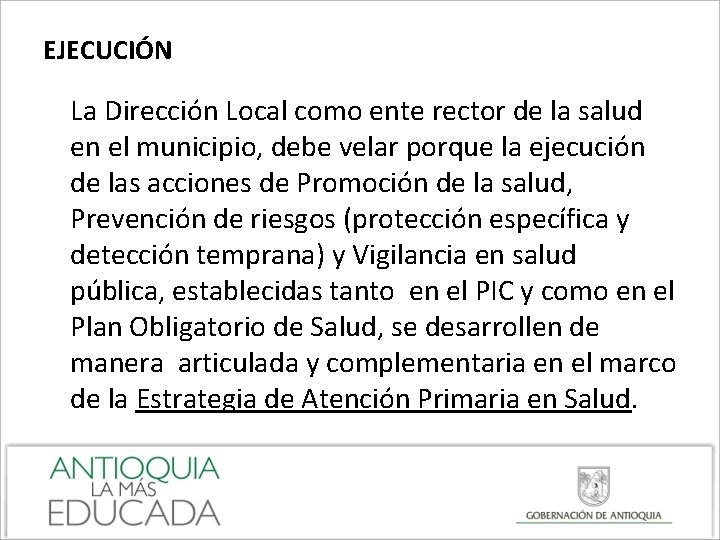 EJECUCIÓN

La Dirección Local como ente rector de la salud en el municipio, debe velar porque la ejecución de las acciones de Promoción de la salud, Prevención de riesgos (protección específica y detección temprana) y Vigilancia en salud pública, establecidas tanto en el PIC y como en el Plan Obligatorio de Salud, se desarrollen de manera articulada y complementaria en el marco de la Estrategia de Atención Primaria en Salud.

ANTIOQUIA
LA MÁS
EDUCADA

GOBERNACIÓN DE ANTIOQUIA